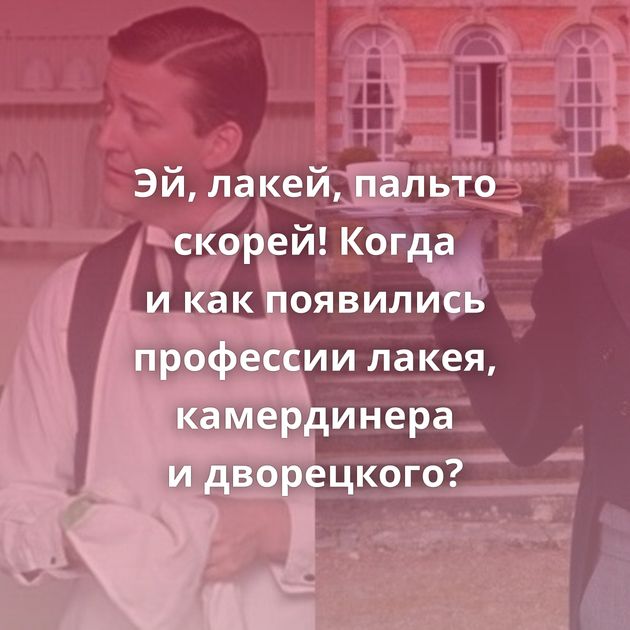 Эй, лакей, пальто скорей! Когда и как появились профессии лакея, камердинера и дворецкого?